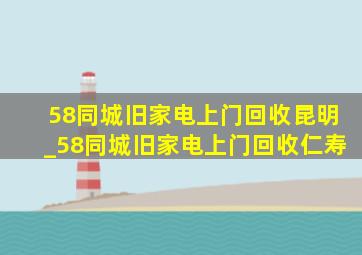 58同城旧家电上门回收昆明_58同城旧家电上门回收仁寿